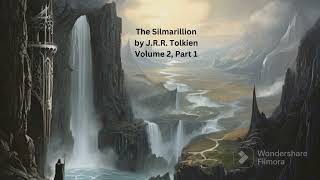 The Silmarillion
by J.R.R. Tolkien
Volume 2, Part 1

Wondershare
Filmora